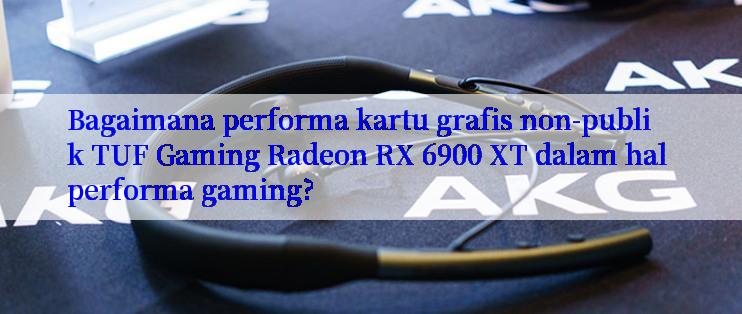 AKG

AKG

Bagaimana performa kartu grafis non-publik TUF Gaming Radeon RX 6900 XT dalam hal performa gaming?

AKG